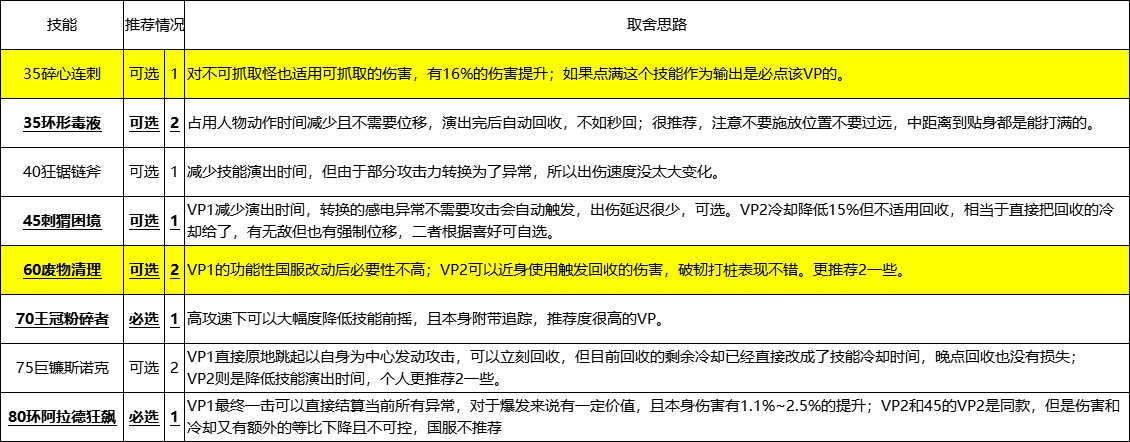 | 技能 | 推荐情况 | | 取舍思路 |
|---|---|---|---|
| 35碎心连刺 | 可选 | 1 | 对不可抓取怪也适用可抓取的伤害，有16%的伤害提升；如果点满这个技能作为输出是必点该VP的。 |
| 35环形毒液 | 可选 | 2 | 占用人物动作时间减少且不需要位移，演出完后自动回收，不如秒回；很推荐，注意不要施放位置不要过远，中距离到贴身都是能打满的。 |
| 40狂锯链斧 | 可选 | 1 | 减少技能演出时间，但由于部分攻击力转换为了异常，所以出伤速度没太大变化。 |
| 45刺猬困境 | 可选 | 1 | VP1减少演出时间，转换的感电异常不需要攻击会自动触发，出伤延迟很少，可选。VP2冷却降低15%但不适用回收，相当于直接把回收的冷却给了，有无敌但也有强制位移，二者根据喜好可自选。 |
| 60废物清理 | 可选 | 2 | VP1的功能性国服改动后必要性不高；VP2可以近身使用触发回收的伤害，破韧打桩表现不错。更推荐2一些。 |
| 70王冠粉碎者 | 必选 | 1 | 高攻速下可以大幅度降低技能前摇，且本身附带追踪，推荐度很高的VP。 |
| 75巨镰斯诺克 | 可选 | 2 | VP1直接原地跳起以自身为中心发动攻击，可以立刻回收，但目前回收的剩余冷却已经直接改成了技能冷却时间，晚点回收也没有损失；VP2则是降低技能演出时间，个人更推荐2一些。 |
| 80环阿拉德狂飙 | 必选 | 1 | VP1最终一击可以直接结算当前所有异常，对于爆发来说有一定价值，且本身伤害有1.1%~2.5%的提升；VP2和45的VP2是同款，但是伤害和冷却又有额外的等比下降且不可控，国服不推荐 |